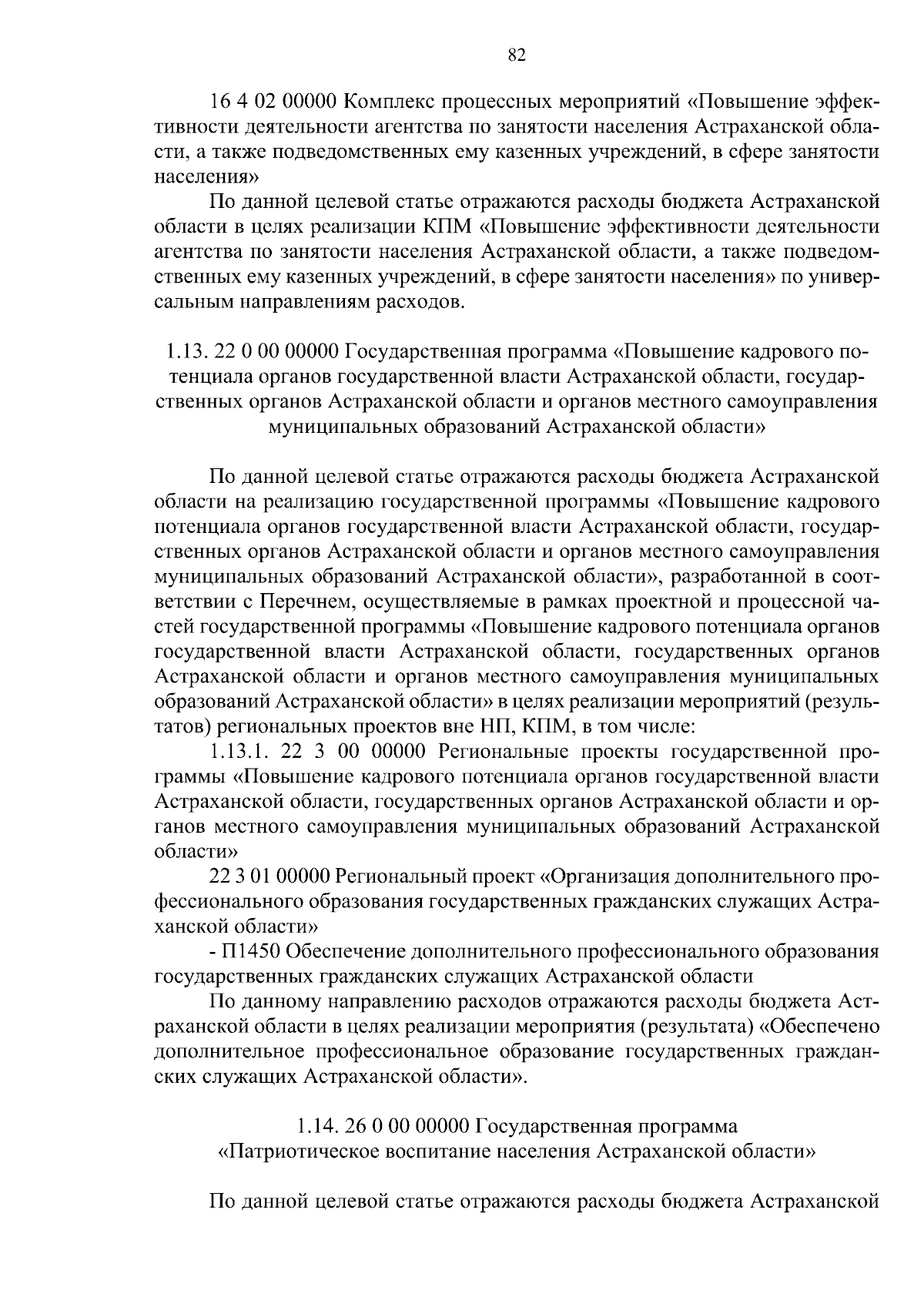 82

16 4 02 00000 Комплекс процессных мероприятий «Повышение эффективности деятельности агентства по занятости населения Астраханской области, а также подведомственных ему казенных учреждений, в сфере занятости населения»

По данной целевой статье отражаются расходы бюджета Астраханской области в целях реализации КПМ «Повышение эффективности деятельности агентства по занятости населения Астраханской области, а также подведомственных ему казенных учреждений, в сфере занятости населения» по универсальным направлениям расходов.

1.13. 22 0 00 00000 Государственная программа «Повышение кадрового потенциала органов государственной власти Астраханской области, государственных органов Астраханской области и органов местного самоуправления муниципальных образований Астраханской области»

По данной целевой статье отражаются расходы бюджета Астраханской области на реализацию государственной программы «Повышение кадрового потенциала органов государственной власти Астраханской области, государственных органов Астраханской области и органов местного самоуправления муниципальных образований Астраханской области», разработанной в соответствии с Перечнем, осуществляемые в рамках проектной и процессной частей государственной программы «Повышение кадрового потенциала органов государственной власти Астраханской области, государственных органов Астраханской области и органов местного самоуправления муниципальных образований Астраханской области» в целях реализации мероприятий (результатов) региональных проектов вне НП, КПМ, в том числе:

1.13.1. 22 3 00 00000 Региональные проекты государственной программы «Повышение кадрового потенциала органов государственной власти Астраханской области, государственных органов Астраханской области и органов местного самоуправления муниципальных образований Астраханской области»

22 3 01 00000 Региональный проект «Организация дополнительного профессионального образования государственных гражданских служащих Астраханской области»

- П1450 Обеспечение дополнительного профессионального образования государственных гражданских служащих Астраханской области

По данному направлению расходов отражаются расходы бюджета Астраханской области в целях реализации мероприятия (результата) «Обеспечено дополнительное профессиональное образование государственных гражданских служащих Астраханской области».

1.14. 26 0 00 00000 Государственная программа «Патриотическое воспитание населения Астраханской области»

По данной целевой статье отражаются расходы бюджета Астраханской